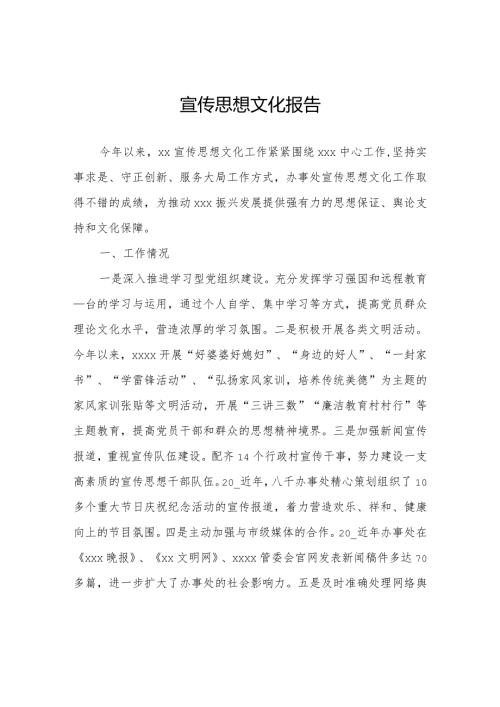 宣传思想文化报告

今年以来，xx宣传思想文化工作紧紧围绕xxx中心工作，坚持实事求是、守正创新、服务大局工作方式，办事处宣传思想文化工作取得不错的成绩，为推动xxx振兴发展提供强有力的思想保证、舆论支持和文化保障。

一、工作情况

一是深入推进学习型党组织建设。充分发挥学习强国和远程教育一台的学习与运用，通过个人自学、集中学习等方式，提高党员群众理论文化水平，营造浓厚的学习氛围。二是积极开展各类文明活动。今年以来，xxxx开展“好婆婆好媳妇”、“身边的好人”、“一封家书”、“学雷锋活动”、“弘扬家风家训，培养传统美德”为主题的家风家训张贴等文明活动，开展“三讲三数”“廉洁教育村村行”等主题教育，提高党员干部和群众的思想精神境界。三是加强新闻宣传报道，重视宣传队伍建设。配齐14个行政村宣传干事，努力建设一支高素质的宣传思想干部队伍。20_近年，八千办事处精心策划组织了10多个重大节日庆祝纪念活动的宣传报道，着力营造欢乐、祥和、健康向上的节目氛围。四是主动加强与市级媒体的合作。20_近年办事处在《xxx晚报》、《xx文明网》、xxxx管委会官网发表新闻稿件多达70多篇，进一步扩大了办事处的社会影响力。五是及时准确处理网络舆